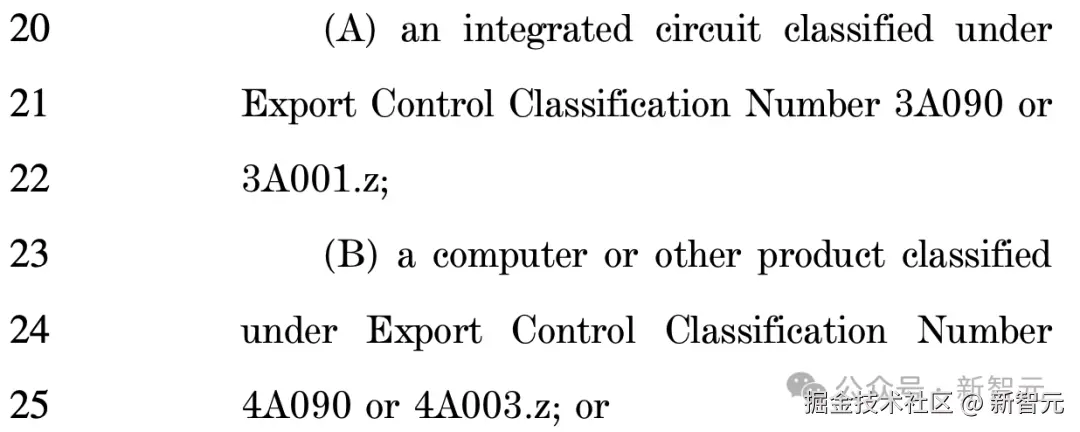 20 (A) an integrated circuit classified under

21 Export Control Classification Number 3A090 or

22 3A001.z;

23 (B) a computer or other product classified

24 under Export Control Classification Number

25 4A090 or 4A003.z; or

公众号 · 新智元

掘金技术社区 @ 新智元